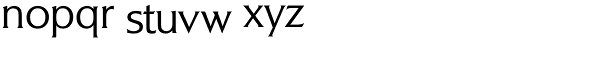 nopqr stuvw xyz